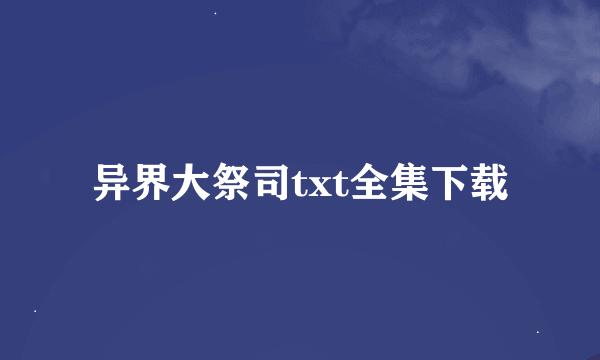 异界大祭司txt全集下载